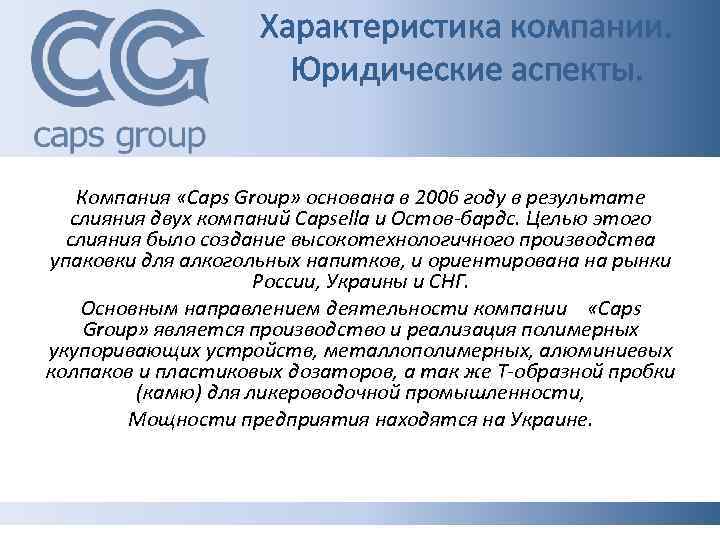 CG
caps group

Характеристика компании. Юридические аспекты.

Компания «Caps Group» основана в 2006 году в результате слияния двух компаний Capsella и Остов-бардс. Целью этого слияния было создание высокотехнологичного производства упаковки для алкогольных напитков, и ориентирована на рынки России, Украины и СНГ.

Основным направлением деятельности компании «Caps Group» является производство и реализация полимерных укупоривающих устройств, металлополимерных, алюминиевых колпаков и пластиковых дозаторов, а так же Т-образной пробки (камю) для ликероводочной промышленности,

Мощности предприятия находятся на Украине.